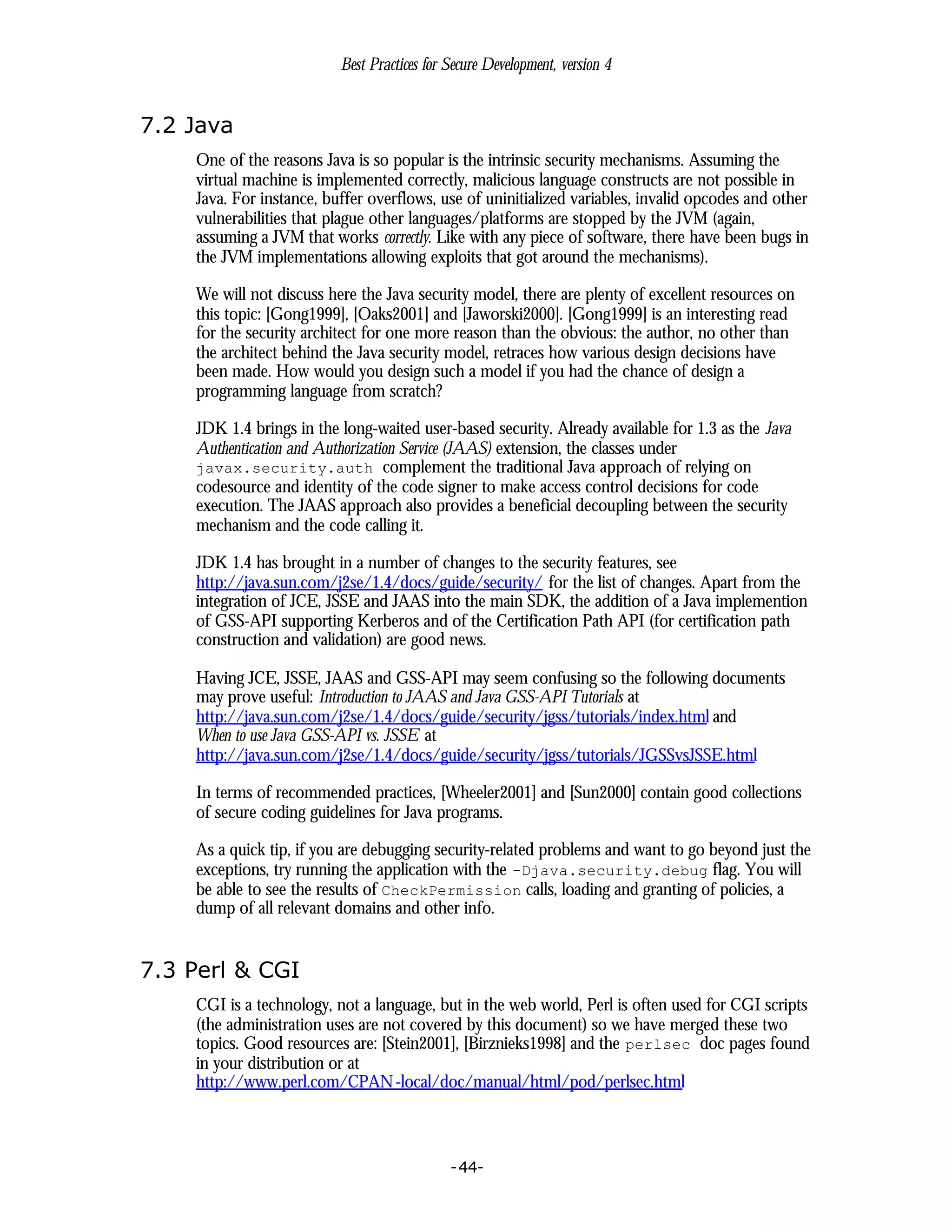 Best Practices for Secure Development, version 4

7.2 Java

One of the reasons Java is so popular is the intrinsic security mechanisms. Assuming the virtual machine is implemented correctly, malicious language constructs are not possible in Java. For instance, buffer overflows, use of uninitialized variables, invalid opcodes and other vulnerabilities that plague other languages/platforms are stopped by the JVM (again, assuming a JVM that works correctly. Like with any piece of software, there have been bugs in the JVM implementations allowing exploits that got around the mechanisms).

We will not discuss here the Java security model, there are plenty of excellent resources on this topic: [Gong1999], [Oaks2001] and [Jaworski2000]. [Gong1999] is an interesting read for the security architect for one more reason than the obvious: the author, no other than the architect behind the Java security model, retraces how various design decisions have been made. How would you design such a model if you had the chance of design a programming language from scratch?

JDK 1.4 brings in the long-waited user-based security. Already available for 1.3 as the Java Authentication and Authorization Service (JAAS) extension, the classes under javax.security.auth complement the traditional Java approach of relying on codesource and identity of the code signer to make access control decisions for code execution. The JAAS approach also provides a beneficial decoupling between the security mechanism and the code calling it.

JDK 1.4 has brought in a number of changes to the security features, see http://java.sun.com/j2se/1.4/docs/guide/security/ for the list of changes. Apart from the integration of JCE, JSSE and JAAS into the main SDK, the addition of a Java implemention of GSS-API supporting Kerberos and of the Certification Path API (for certification path construction and validation) are good news.

Having JCE, JSSE, JAAS and GSS-API may seem confusing so the following documents may prove useful: Introduction to JAAS and Java GSS-API Tutorials at http://java.sun.com/j2se/1.4/docs/guide/security/jgss/tutorials/index.html and When to use Java GSS-API vs. JSSE at http://java.sun.com/j2se/1.4/docs/guide/security/jgss/tutorials/JGSSvsJSSE.html

In terms of recommended practices, [Wheeler2001] and [Sun2000] contain good collections of secure coding guidelines for Java programs.

As a quick tip, if you are debugging security-related problems and want to go beyond just the exceptions, try running the application with the -Djava.security.debug flag. You will be able to see the results of CheckPermission calls, loading and granting of policies, a dump of all relevant domains and other info.

7.3 Perl & CGI

CGI is a technology, not a language, but in the web world, Perl is often used for CGI scripts (the administration uses are not covered by this document) so we have merged these two topics. Good resources are: [Stein2001], [Birznieks1998] and the perlsec doc pages found in your distribution or at http://www.perl.com/CPAN-local/doc/manual/html/pod/perlsec.html

-44-